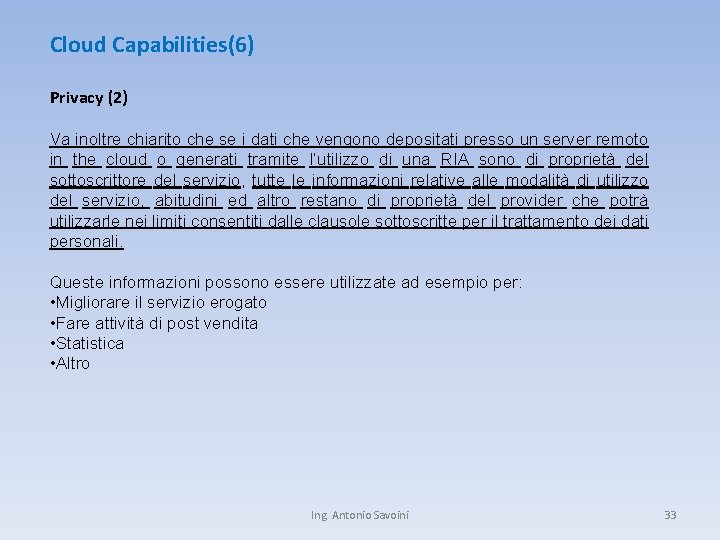 Cloud Capabilities(6)

Privacy (2)

Va inoltre chiarito che se i dati che vengono depositati presso un server remoto in the cloud o generati tramite l'utilizzo di una RIA sono di proprietà del sottoscrittore del servizio, tutte le informazioni relative alle modalità di utilizzo del servizio, abitudini ed altro restano di proprietà del provider che potrà utilizzarle nei limiti consentiti dalle clausole sottoscritte per il trattamento dei dati personali.

Queste informazioni possono essere utilizzate ad esempio per:
•Migliorare il servizio erogato
•Fare attività di post vendita
•Statistica
•Altro

Ing. Antonio Savoini

33